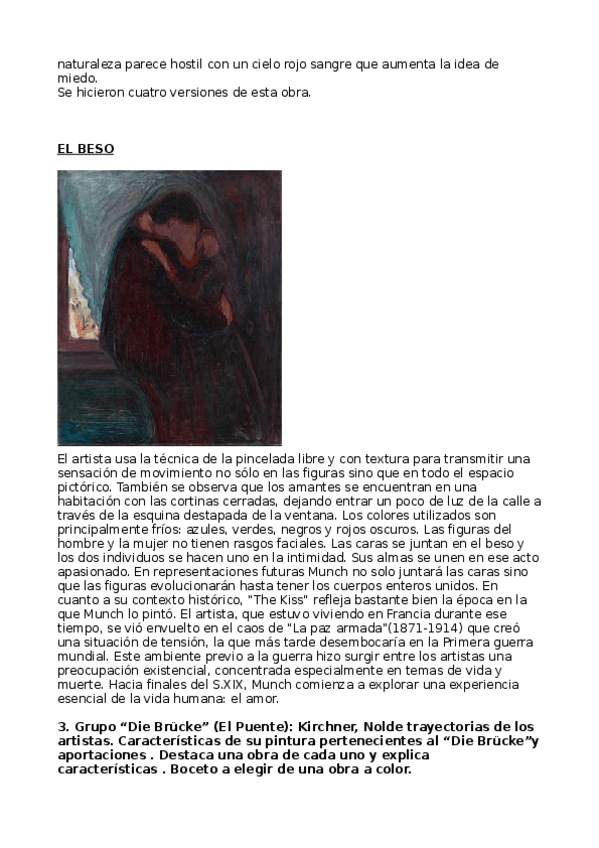 naturaleza parece hostil con un cielo rojo sangre que aumenta la idea de miedo.
Se hicieron cuatro versiones de esta obra.

EL BESO

El artista usa la técnica de la pincelada libre y con textura para transmitir una sensación de movimiento no sólo en las figuras sino que en todo el espacio pictórico. También se observa que los amantes se encuentran en una habitación con las cortinas cerradas, dejando entrar un poco de luz de la calle a través de la esquina destapada de la ventana. Los colores utilizados son principalmente fríos: azules, verdes, negros y rojos oscuros. Las figuras del hombre y la mujer no tienen rasgos faciales. Las caras se juntan en el beso y los dos individuos se hacen uno en la intimidad. Sus almas se unen en ese acto apasionado. En representaciones futuras Munch no solo juntará las caras sino que las figuras evolucionarán hasta tener los cuerpos enteros unidos. En cuanto a su contexto histórico, "The Kiss" refleja bastante bien la época en la que Munch lo pintó. El artista, que estuvo viviendo en Francia durante ese tiempo, se vió envuelto en el caos de "La paz armada"(1871-1914) que creó una situación de tensión, la que más tarde desembocaría en la Primera guerra mundial. Este ambiente previo a la guerra hizo surgir entre los artistas una preocupación existencial, concentrada especialmente en temas de vida y muerte. Hacia finales del S.XIX, Munch comienza a explorar una experiencia esencial de la vida humana: el amor.

3. Grupo “Die Brücke” (El Puente): Kirchner, Nolde trayectorias de los artistas. Características de su pintura pertenecientes al “Die Brücke”y aportaciones . Destaca una obra de cada uno y explica características . Boceto a elegir de una obra a color.